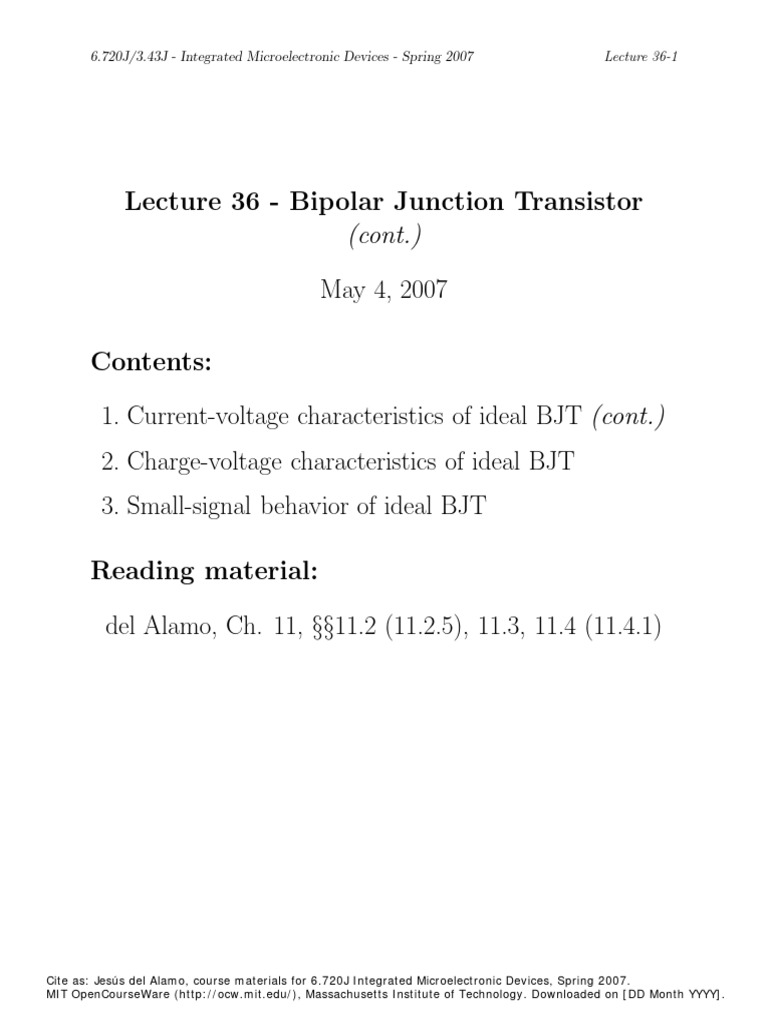 6.720J/3.43J - Integrated Microelectronic Devices - Spring 2007

Lecture 36-1

Lecture 36 - Bipolar Junction Transistor
(cont.)

May 4, 2007

Contents:

1. Current-voltage characteristics of ideal BJT (cont.)
2. Charge-voltage characteristics of ideal BJT
3. Small-signal behavior of ideal BJT

Reading material:

del Alamo, Ch. 11, §§11.2 (11.2.5), 11.3, 11.4 (11.4.1)

Cite as: Jesús del Alamo, course materials for 6.720J Integrated Microelectronic Devices, Spring 2007. MIT OpenCourseWare (http://ocw.mit.edu/), Massachusetts Institute of Technology. Downloaded on [DD Month YYYY].